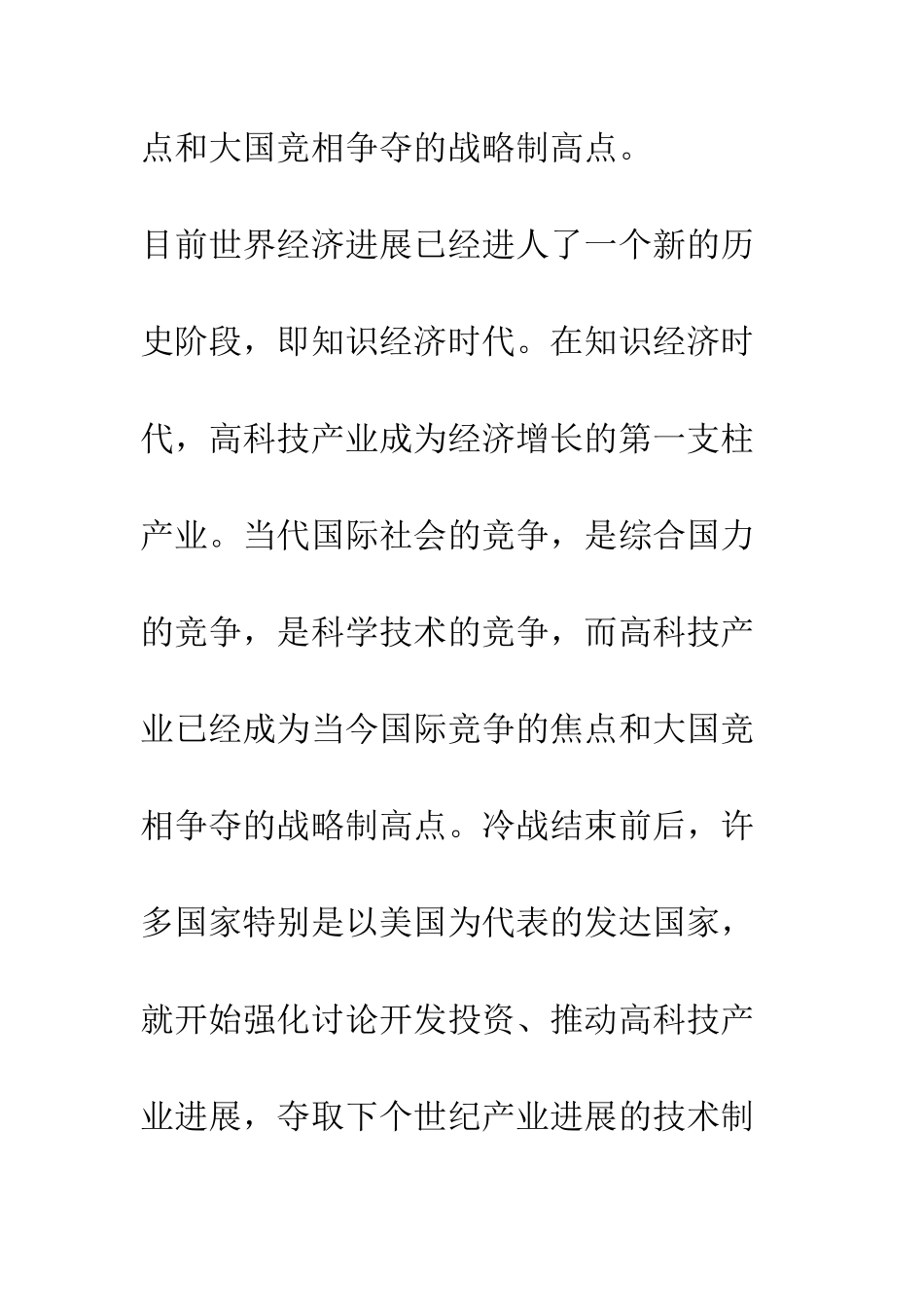 点和大国竞相争夺的战略制高点。

目前世界经济进展已经进人了一个新的历史阶段，即知识经济时代。在知识经济时代，高科技产业成为经济增长的第一支柱产业。当代国际社会的竞争，是综合国力的竞争，是科学技术的竞争，而高科技产业已经成为当今国际竞争的焦点和大国竞相争夺的战略制高点。冷战结束前后，许多国家特别是以美国为代表的发达国家，就开始强化讨论开发投资、推动高科技产业进展，夺取下个世纪产业进展的技术制